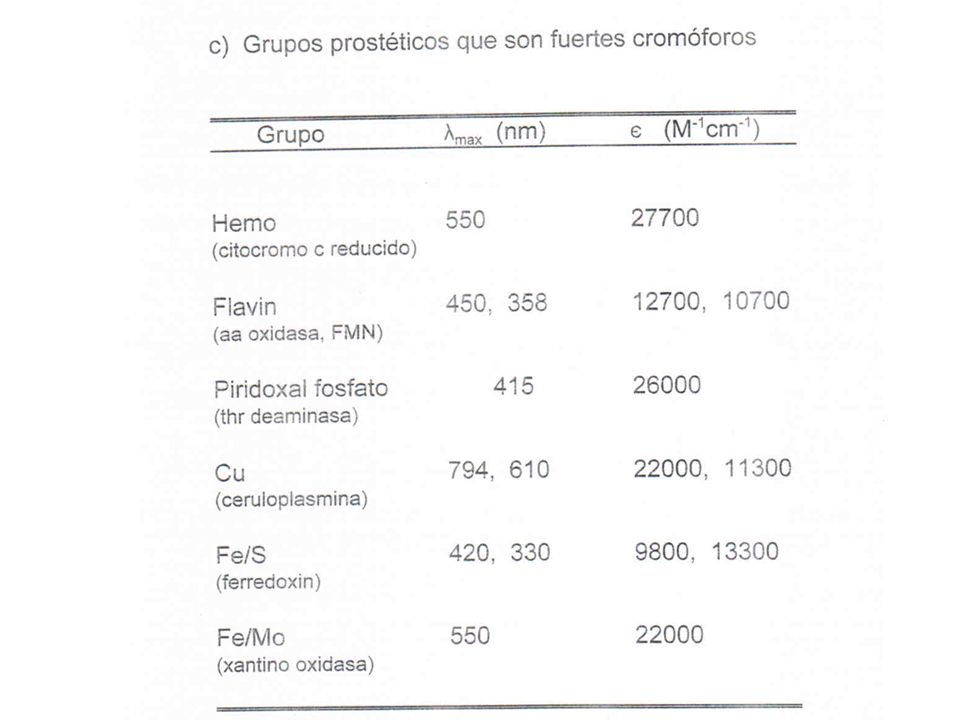 c) Grupos prostéticos que son fuertes cromóforos

| Grupo | $\lambda_{max}$ (nm) | $\epsilon$ ($M^{-1}cm^{-1}$) |
|---|---|---|
| Hemo (citocromo c reducido) | 550 | 27700 |
| Flavin (aa oxidasa, FMN) | 450, 358 | 12700, 10700 |
| Piridoxal fosfato (thr deaminasa) | 415 | 26000 |
| Cu (ceruloplasmina) | 794, 610 | 22000, 11300 |
| Fe/S (ferredoxin) | 420, 330 | 9800, 13300 |
| Fe/Mo (xantino oxidasa) | 550 | 22000 |